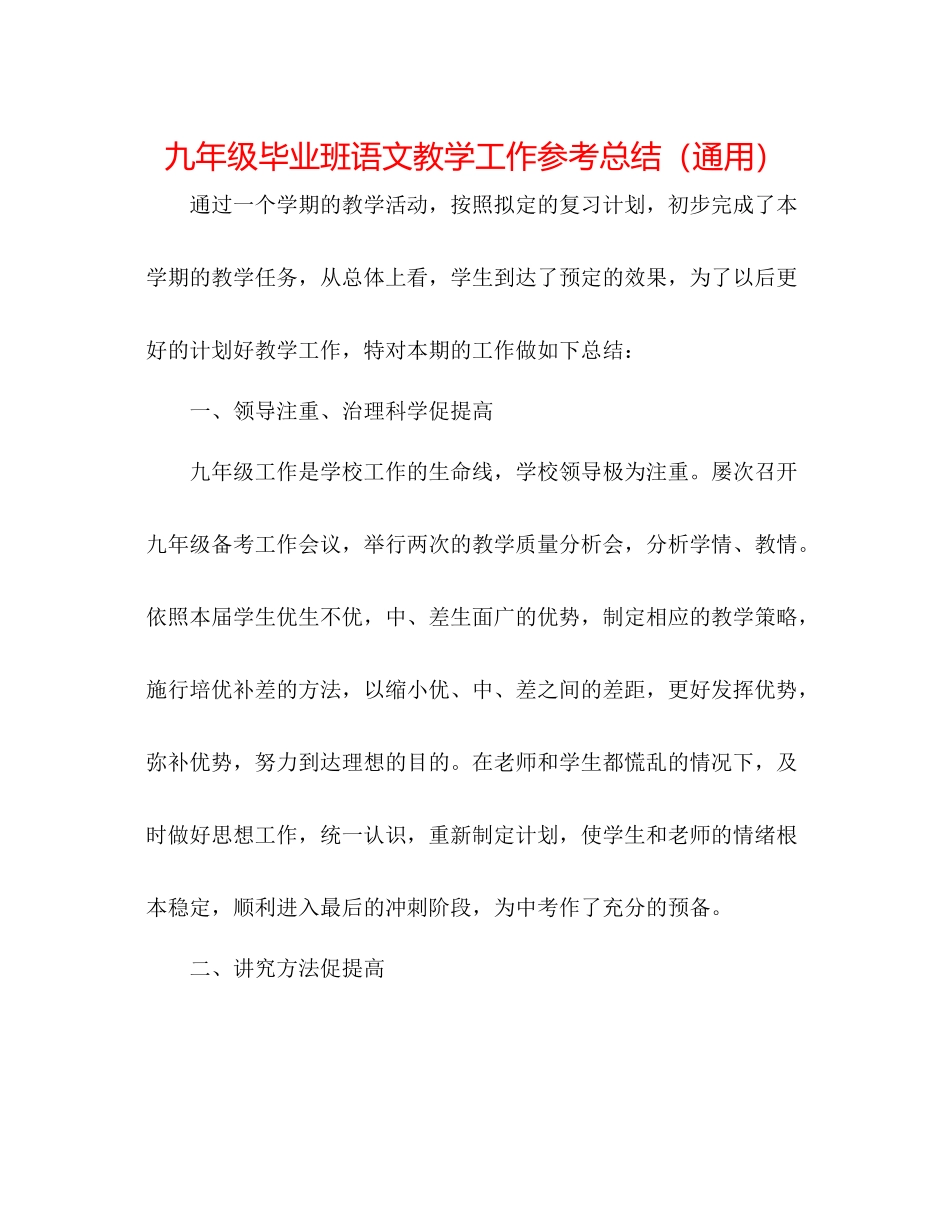 九年级毕业班语文教学工作参考总结（通用）

通过一个学期的教学活动，按照拟定的复习计划，初步完成了本学期的教学任务，从总体上看，学生到达了预定的效果，为了以后更好的计划好教学工作，特对本期的工作做如下总结：

一、领导注重、治理科学促提高

九年级工作是学校工作的生命线，学校领导极为注重。屡次召开九年级备考工作会议，举行两次的教学质量分析会，分析学情、教情。依照本届学生优生不优，中、差生面广的优势，制定相应的教学策略，施行培优补差的方法，以缩小优、中、差之间的差距，更好发挥优势，弥补优势，努力到达理想的目的。在老师和学生都慌乱的情况下，及时做好思想工作，统一认识，重新制定计划，使学生和老师的情绪根本稳定，顺利进入最后的冲刺阶段，为中考作了充分的预备。

二、讲究方法促提高